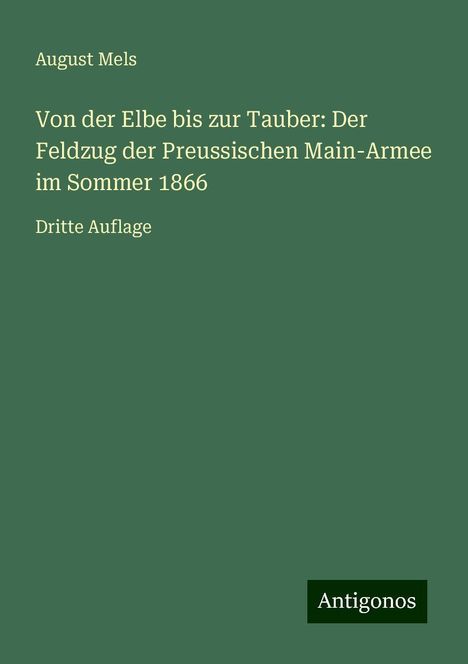 August Mels

Von der Elbe bis zur Tauber: Der Feldzug der Preussischen Main-Armee im Sommer 1866

Dritte Auflage

Antigonos